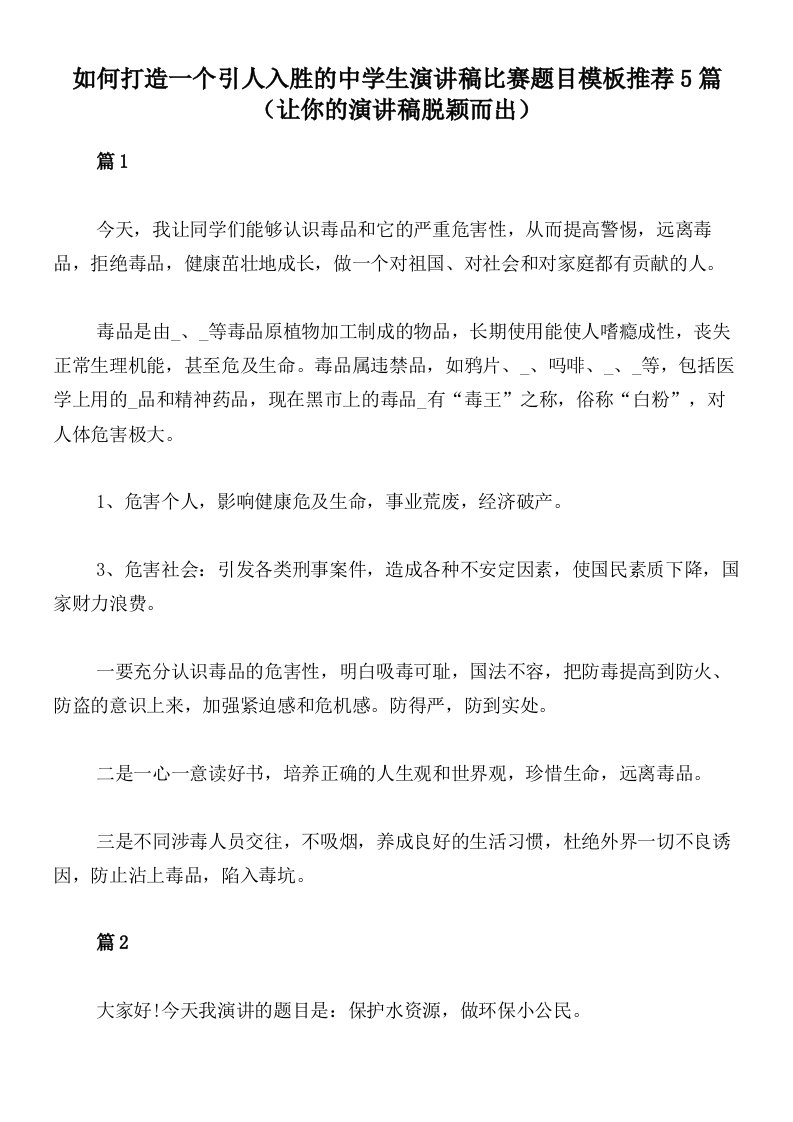 如何打造一个引人入胜的中学生演讲稿比赛题目模板推荐5篇（让你的演讲稿脱颖而出）

篇1

今天，我让同学们能够认识毒品和它的严重危害性，从而提高警惕，远离毒品，拒绝毒品，健康茁壮地成长，做一个对祖国、对社会和对家庭都有贡献的人。

毒品是由_、_等毒品原植物加工制成的物品，长期使用能使人嗜瘾成性，丧失正常生理机能，甚至危及生命。毒品属违禁品，如鸦片、_、吗啡、_、_等，包括医学上用的_品和精神药品，现在黑市上的毒品_有“毒王”之称，俗称“白粉”，对人体危害极大。

1、危害个人，影响健康危及生命，事业荒废，经济破产。

3、危害社会：引发各类刑事案件，造成各种不安定因素，使国民素质下降，国家财力浪费。

一要充分认识毒品的危害性，明白吸毒可耻，国法不容，把防毒提高到防火、防盗的意识上来，加强紧迫感和危机感。防得严，防到实处。

二是一心一意读好书，培养正确的人生观和世界观，珍惜生命，远离毒品。

三是不同涉毒人员交往，不吸烟，养成良好的生活习惯，杜绝外界一切不良诱因，防止沾上毒品，陷入毒坑。

篇2

大家好!今天我演讲的题目是：保护水资源，做环保小公民。